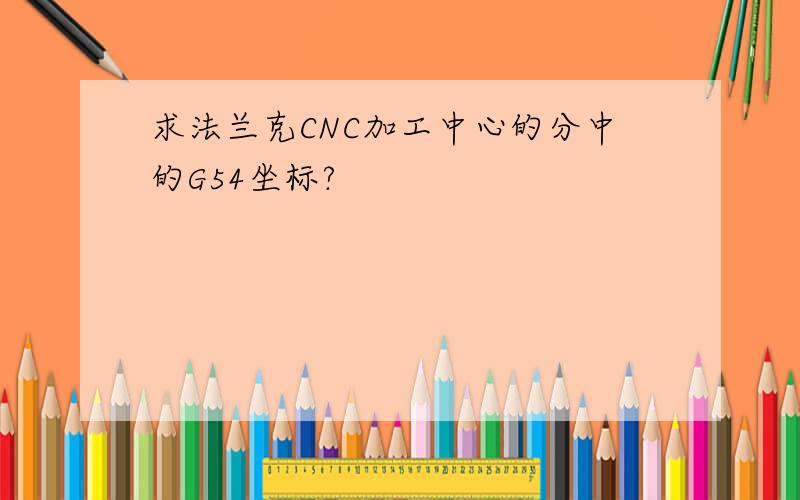 求法兰克CNC加工中心的分中的G54坐标?

0 1 2 3 4 5 6 7 8 9 10 11 12 13 14 15 16 17 18 19 20 21 22 23 24 25 26 27 28 29 30